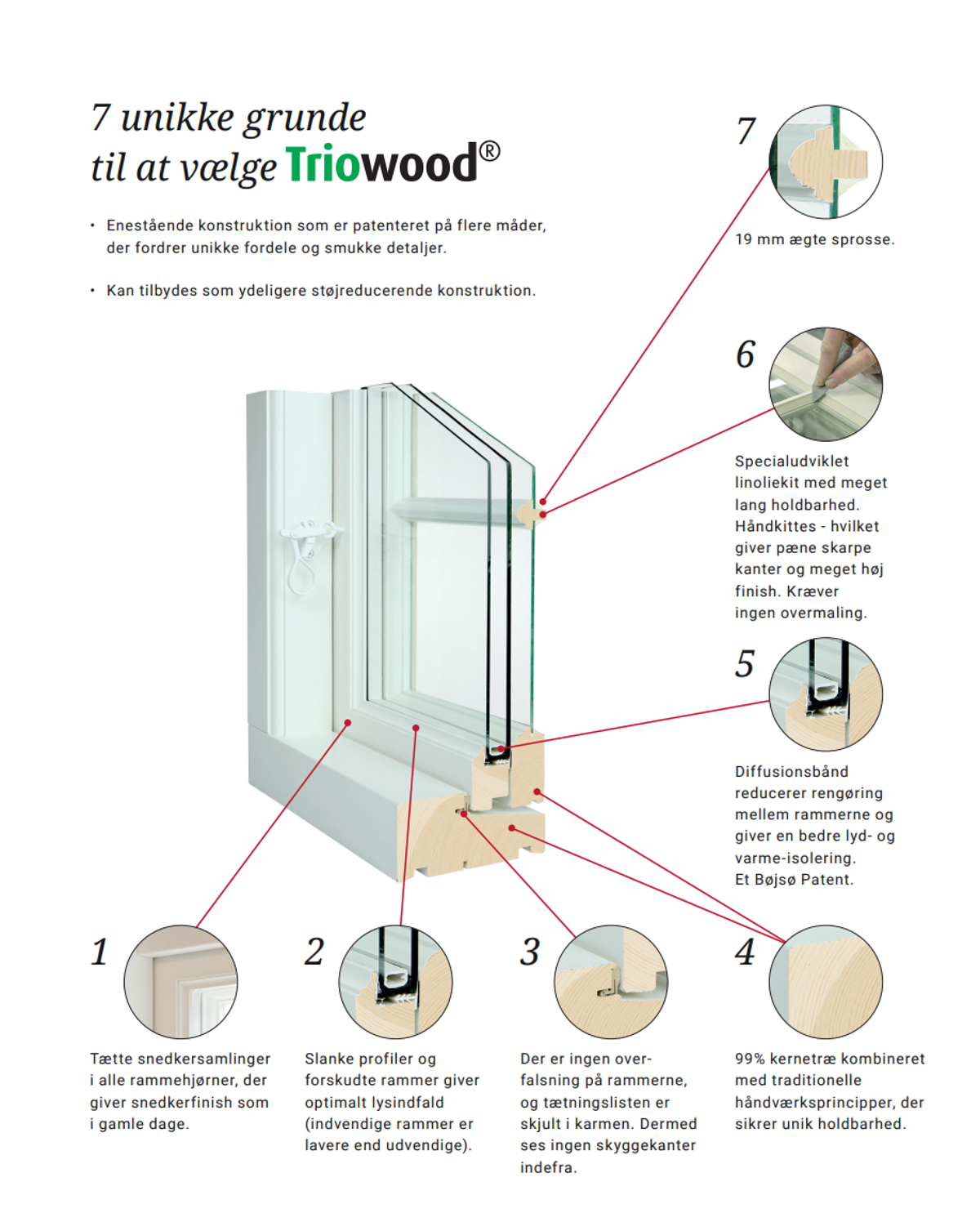 7 unikke grunde
til at vælge Triowood®

• Enestående konstruktion som er patenteret på flere måder, der fordrer unikke fordele og smukke detaljer.

• Kan tilbydes som ydeligere støjreducerende konstruktion.

7
19 mm ægte sprosse.

6
Specialudviklet linoliekit med meget lang holdbarhed. Håndkittes - hvilket giver pæne skarpe kanter og meget høj finish. Kræver ingen overmaling.

5
Diffusionsbånd reducerer rengøring mellem rammerne og giver en bedre lyd- og varme-isolering. Et Bøjsø Patent.

1
Tætte snedkersamlinger i alle rammehjørner, der giver snedkerfinish som i gamle dage.

2
Slanke profiler og forskudte rammer giver optimalt lysindfald (indvendige rammer er lavere end udvendige).

3
Der er ingen overfalsning på rammerne, og tætningslisten er skjult i karmen. Dermed ses ingen skyggekanter indefra.

4
99% kernetræ kombineret med traditionelle håndværksprincipper, der sikrer unik holdbarhed.